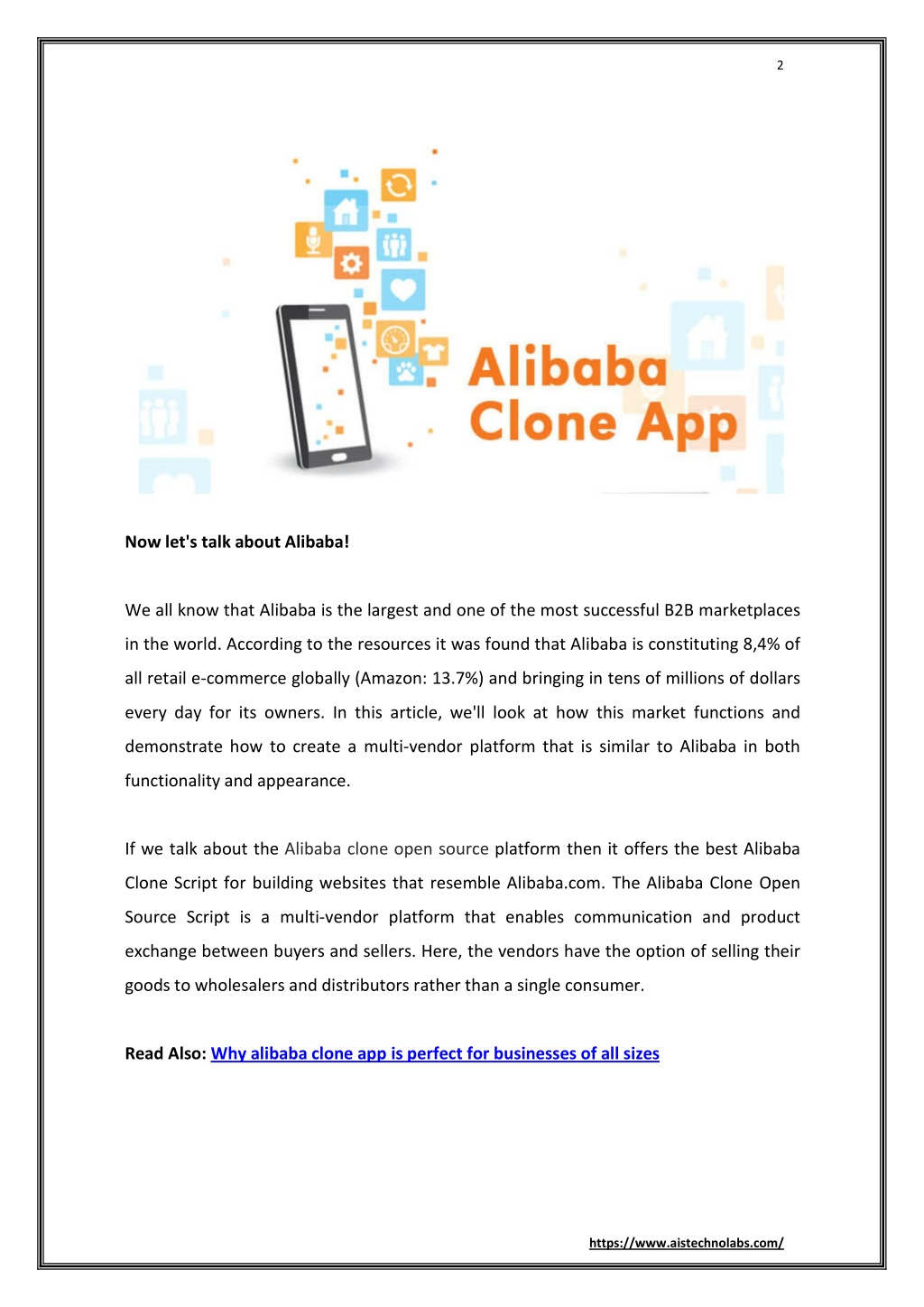 2

Alibaba Clone App

Now let's talk about Alibaba!

We all know that Alibaba is the largest and one of the most successful B2B marketplaces in the world. According to the resources it was found that Alibaba is constituting 8,4% of all retail e-commerce globally (Amazon: 13.7%) and bringing in tens of millions of dollars every day for its owners. In this article, we'll look at how this market functions and demonstrate how to create a multi-vendor platform that is similar to Alibaba in both functionality and appearance.

If we talk about the Alibaba clone open source platform then it offers the best Alibaba Clone Script for building websites that resemble Alibaba.com. The Alibaba Clone Open Source Script is a multi-vendor platform that enables communication and product exchange between buyers and sellers. Here, the vendors have the option of selling their goods to wholesalers and distributors rather than a single consumer.

Read Also: Why alibaba clone app is perfect for businesses of all sizes

https://www.aistechnolabs.com/